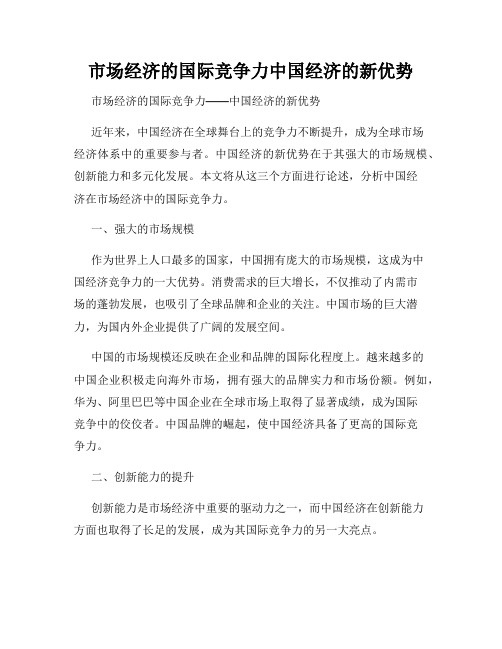 市场经济的国际竞争力中国经济的新优势

市场经济的国际竞争力——中国经济的新优势

近年来，中国经济在全球舞台上的竞争力不断提升，成为全球市场经济体系中的重要参与者。中国经济的新优势在于其强大的市场规模、创新能力和多元化发展。本文将从这三个方面进行论述，分析中国经济在市场经济中的国际竞争力。

一、强大的市场规模

作为世界上人口最多的国家，中国拥有庞大的市场规模，这成为中国经济竞争力的一大优势。消费需求的巨大增长，不仅推动了内需市场的蓬勃发展，也吸引了全球品牌和企业的关注。中国市场的巨大潜力，为国内外企业提供了广阔的发展空间。

中国的市场规模还反映在企业和品牌的国际化程度上。越来越多的中国企业积极走向海外市场，拥有强大的品牌实力和市场份额。例如，华为、阿里巴巴等中国企业在全球市场上取得了显著成绩，成为国际竞争中的佼佼者。中国品牌的崛起，使中国经济具备了更高的国际竞争力。

二、创新能力的提升

创新能力是市场经济中重要的驱动力之一，而中国经济在创新能力方面也取得了长足的发展，成为其国际竞争力的另一大亮点。